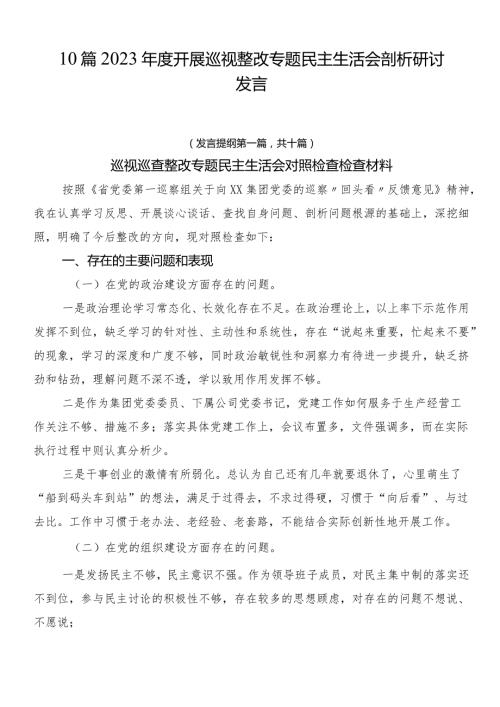 10篇2023年度开展巡视整改专题民主生活会剖析研讨发言

（发言提纲第一篇，共十篇）

巡视巡查整改专题民主生活会对照检查检查材料

按照《省党委第一巡察组关于向XX集团党委的巡察〃回头看〃反馈意见》精神，我在认真学习反思、开展谈心谈话、查找自身问题、剖析问题根源的基础上，深挖细照，明确了今后整改的方向，现对照检查如下：

一、存在的主要问题和表现

（一）在党的政治建设方面存在的问题。

一是政治理论学习常态化、长效化存在不足。在政治理论上，以上率下示范作用发挥不到位，缺乏学习的针对性、主动性和系统性，存在“说起来重要，忙起来不要”的现象，学习的深度和广度不够，同时政治敏锐性和洞察力有待进一步提升，缺乏挤劲和钻劲，理解问题不深不透，学以致用作用发挥不够。

二是作为集团党委委员、下属公司党委书记，党建工作如何服务于生产经营工作关注不够、措施不多；落实具体党建工作上，会议布置多，文件强调多，而在实际执行过程中则认真分析少。

三是干事创业的激情有所弱化。总认为自己还有几年就要退休了，心里萌生了“船到码头车到站”的想法，满足于过得去，不求过得硬，习惯于“向后看”、与过去比。工作中习惯于老办法、老经验、老套路，不能结合实际创新性地开展工作。

（二）在党的组织建设方面存在的问题。

一是发扬民主不够，民主意识不强。作为领导班子成员，对民主集中制的落实还不到位，参与民主讨论的积极性不够，存在较多的思想顾虑，对存在的问题不想说、不愿说；